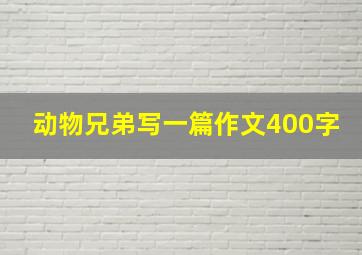 动物兄弟写一篇作文400字